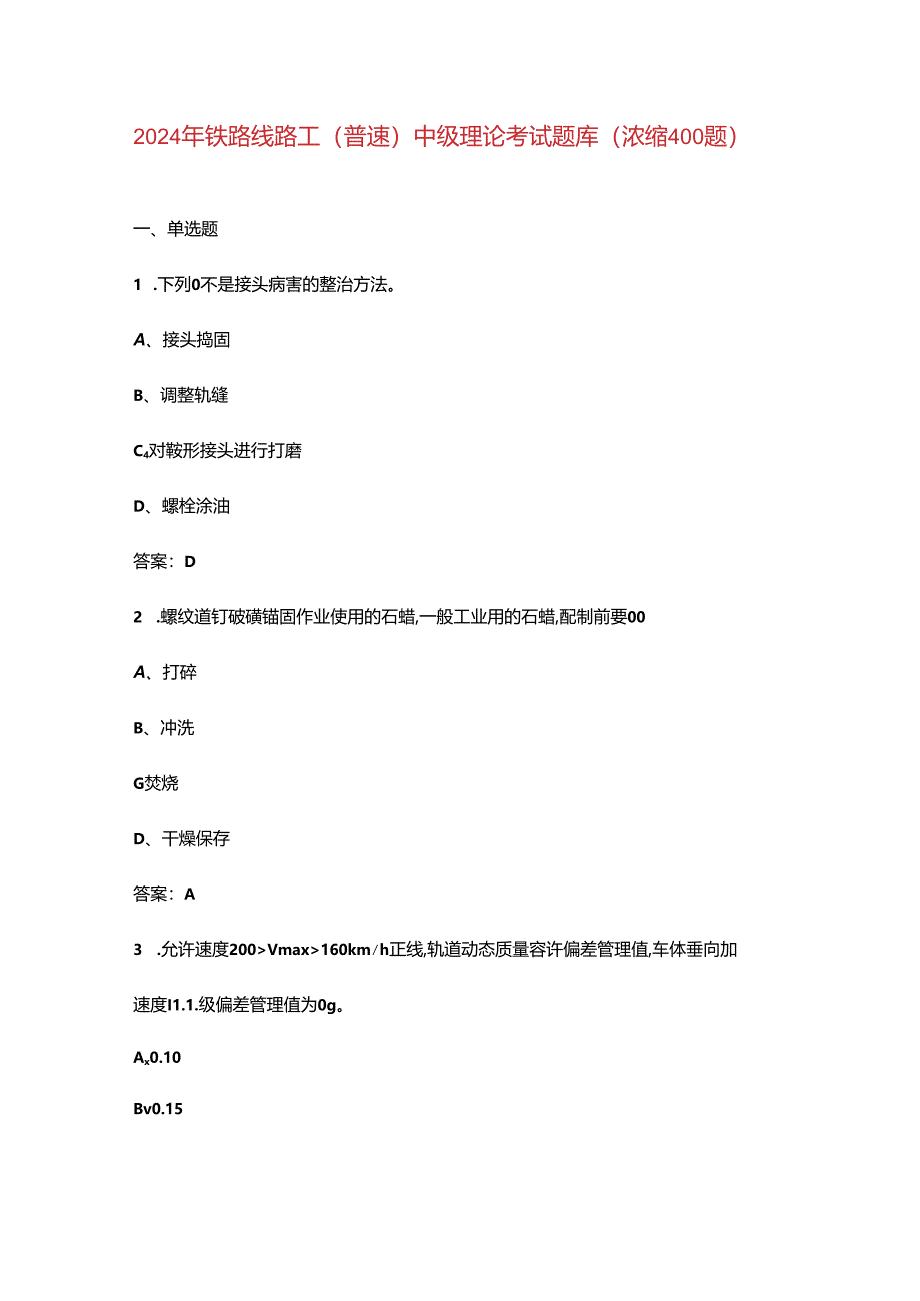 2024年铁路线路工（普速）中级理论考试题库（浓缩400题）

一、单选题

1 .下列0不是接头病害的整治方法。

A、接头捣固

B、调整轨缝

C₄对鞍形接头进行打磨

D、螺栓涂油

答案：D

2 .螺纹道钉破磺锚固作业使用的石蜡,一般工业用的石蜡,配制前要00

A、打碎

B、冲洗

G焚烧

D、干燥保存

答案：A

3 .允许速度200>Vmax>160km/h正线,轨道动态质量容许偏差管理值,车体垂向加速度I1.1.级偏差管理值为0g。

Aₓ0.10

Bv0.15